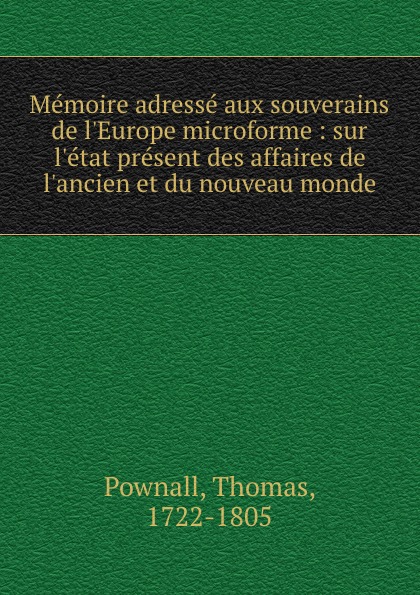 Mémoire adressé aux souverains de l'Europe microforme : sur l'état présent des affaires de l'ancien et du nouveau monde

Pownall, Thomas, 1722-1805